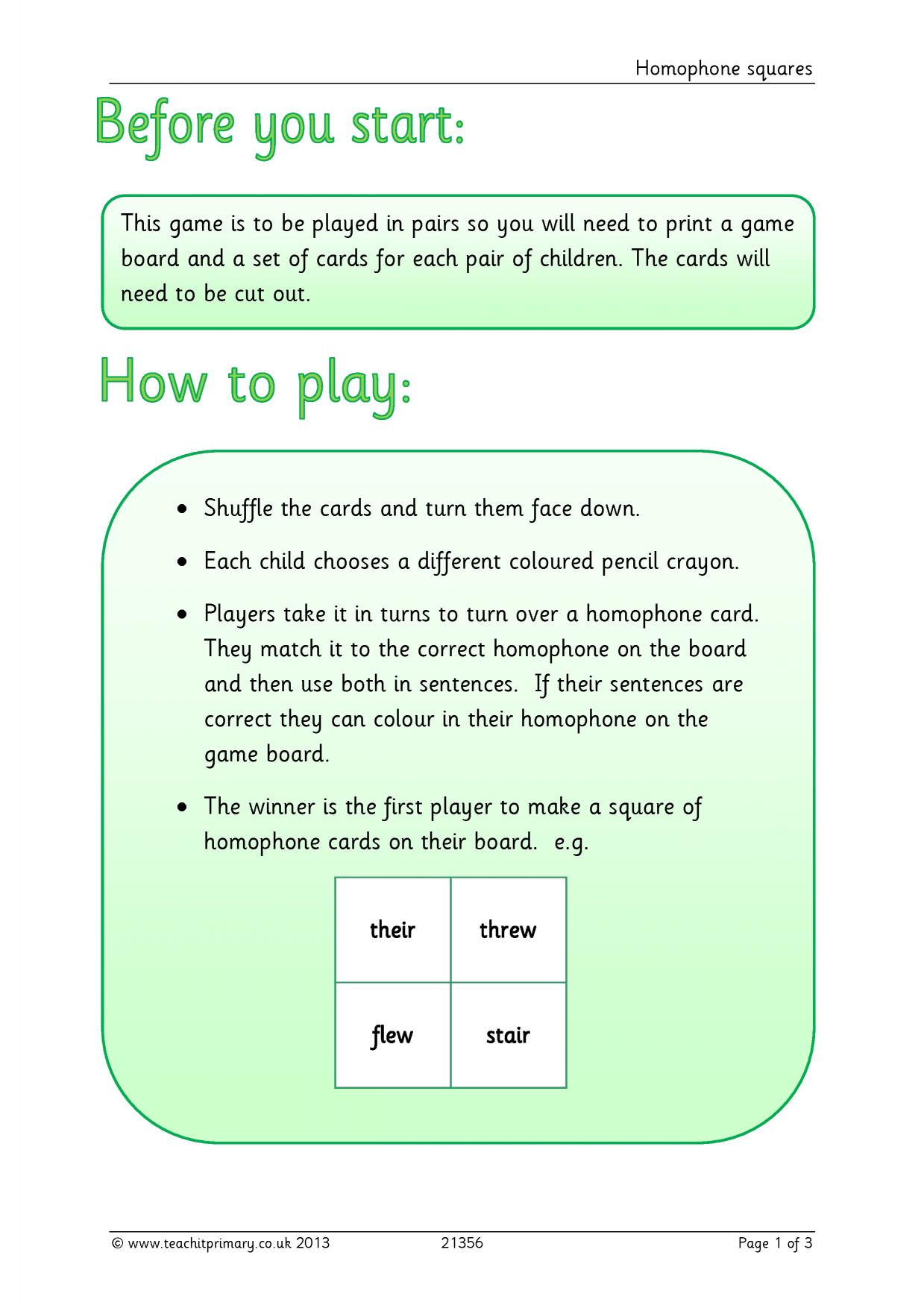 Homophone squares

Before you start:

This game is to be played in pairs so you will need to print a game board and a set of cards for each pair of children. The cards will need to be cut out.

How to play:

• Shuffle the cards and turn them face down.

• Each child chooses a different coloured pencil crayon.

• Players take it in turns to turn over a homophone card. They match it to the correct homophone on the board and then use both in sentences. If their sentences are correct they can colour in their homophone on the game board.

• The winner is the first player to make a square of homophone cards on their board. e.g.

| their | threw |
|---|---|
| flew | stair |

© www.teachitprimary.co.uk 2013 21356 Page 1 of 3